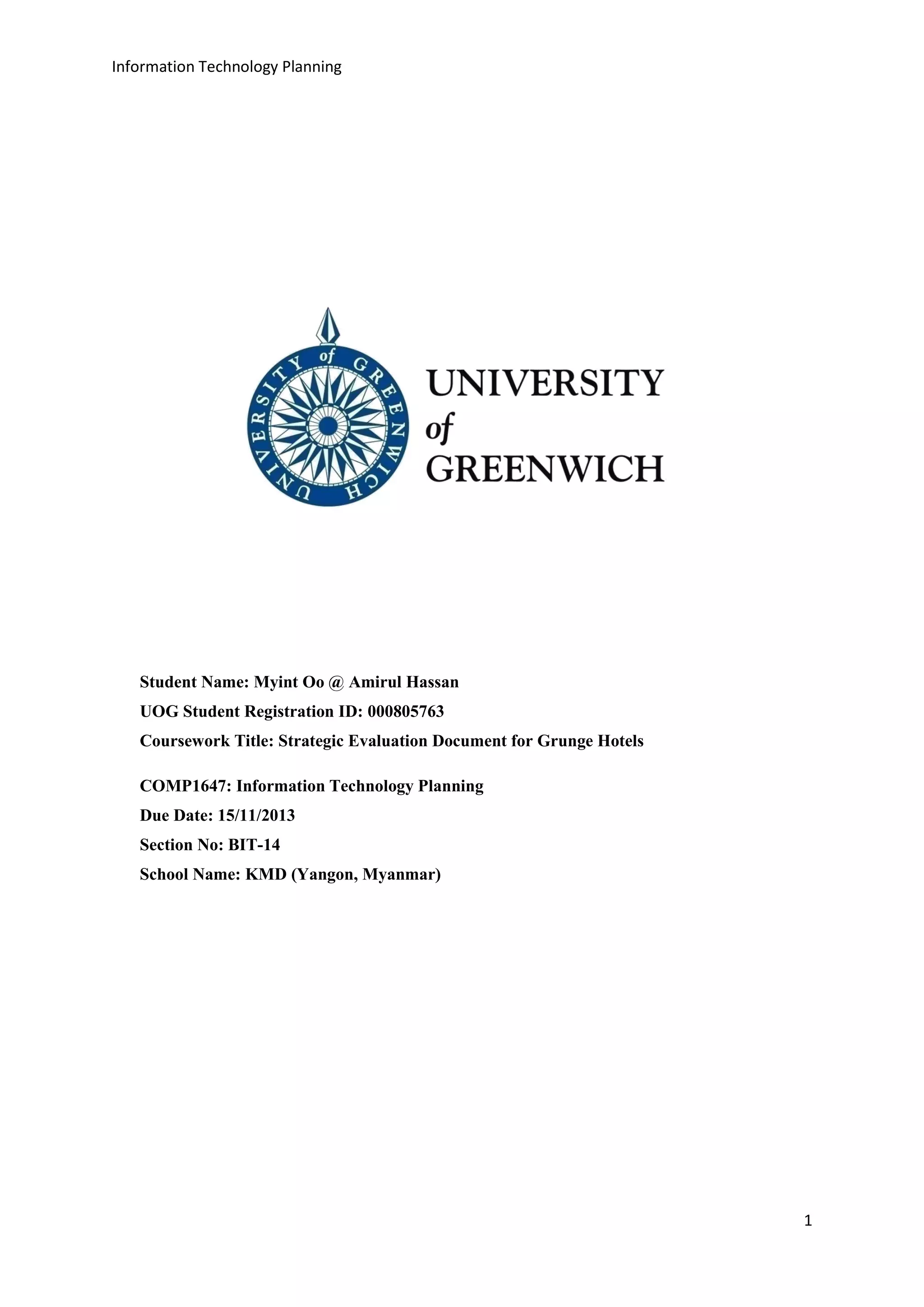 Information Technology Planning

UNIVERSITY of GREENWICH

UNIVERSITY of GREENWICH

Student Name: Myint Oo @ Amirul Hassan
UOG Student Registration ID: 000805763
Coursework Title: Strategic Evaluation Document for Grunge Hotels

COMP1647: Information Technology Planning
Due Date: 15/11/2013
Section No: BIT-14
School Name: KMD (Yangon, Myanmar)

1